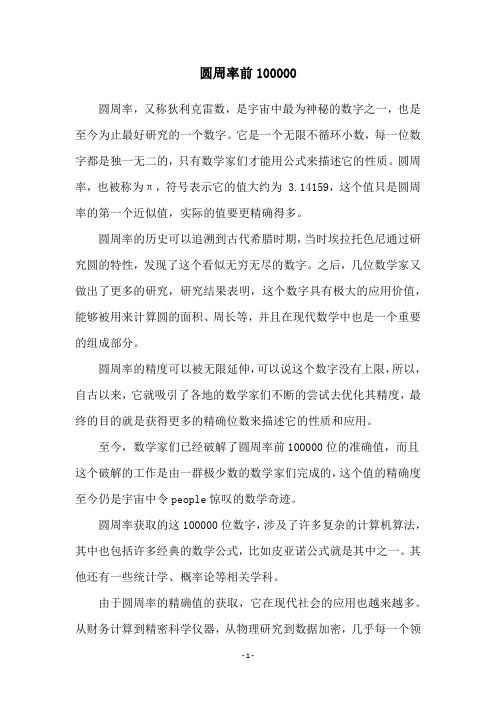 圆周率前 100000

圆周率，又称狄利克雷数，是宇宙中最为神秘的数字之一，也是至今为止最好研究的一个数字。它是一个无限不循环小数，每一位数字都是独一无二的，只有数学家们才能用公式来描述它的性质。圆周率，也被称为π，符号表示它的值大约为 3.14159，这个值只是圆周率的第一个近似值，实际的值要更精确得多。

圆周率的历史可以追溯到古代希腊时期，当时埃拉托色尼通过研究圆的特性，发现了这个看似无穷无尽的数字。之后，几位数学家又做出了更多的研究，研究结果表明，这个数字具有极大的应用价值，能够被用来计算圆的面积、周长等，并且在现代数学中也是一个重要的组成部分。

圆周率的精度可以被无限延伸，可以说这个数字没有上限，所以，自古以来，它就吸引了各地的数学家们不断的尝试去优化其精度，最终的目的就是获得更多的精确位数来描述它的性质和应用。

至今，数学家们已经破解了圆周率前 100000 位的准确值，而且这个破解的工作是由一群极少数的数学家们完成的，这个值的精确度至今仍是宇宙中令 people 惊叹的数学奇迹。

圆周率获取的这 100000 位数字，涉及了许多复杂的计算机算法，其中也包括许多经典的数学公式，比如皮亚诺公式就是其中之一。其他还有一些统计学、概率论等相关学科。

由于圆周率的精确值的获取，它在现代社会的应用也越来越多。从财务计算到精密科学仪器，从物理研究到数据加密，几乎每一个领

-1-